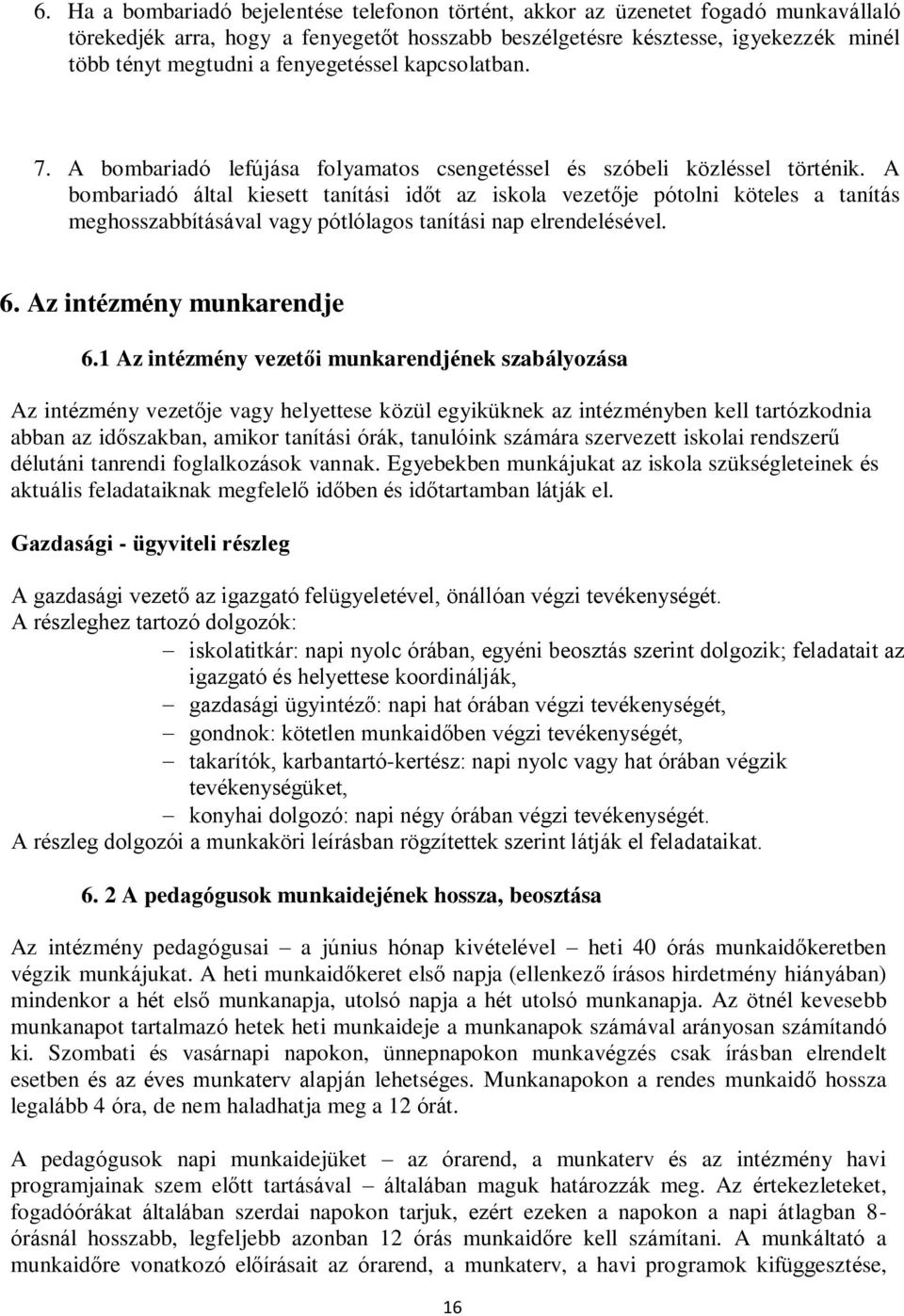 6. Ha a bombariadó bejelentése telefonon történt, akkor az üzenetet fogadó munkavállaló törekedjék arra, hogy a fenyegetőt hosszabb beszélgetésre késztesse, igyekezzék minél több tényt megtudni a fenyegetéssel kapcsolatban.

7. A bombariadó lefújása folyamatos csengetéssel és szóbeli közléssel történik. A bombariadó által kiesett tanítási időt az iskola vezetője pótolni köteles a tanítás meghosszabbításával vagy pótlólagos tanítási nap elrendelésével.

6. Az intézmény munkarendje

6.1 Az intézmény vezetői munkarendjének szabályozása

Az intézmény vezetője vagy helyettese közül egyiküknek az intézményben kell tartózkodnia abban az időszakban, amikor tanítási órák, tanulóink számára szervezett iskolai rendszerű délutáni tanrendi foglalkozások vannak. Egyebekben munkájukat az iskola szükségleteinek és aktuális feladataiknak megfelelő időben és időtartamban látják el.

Gazdasági - ügyviteli részleg

A gazdasági vezető az igazgató felügyeletével, önállóan végzi tevékenységét.
A részleghez tartozó dolgozók:
– iskolatitkár: napi nyolc órában, egyéni beosztás szerint dolgozik; feladatait az igazgató és helyettese koordinálják,
– gazdasági ügyintéző: napi hat órában végzi tevékenységét,
– gondnok: kötetlen munkaidőben végzi tevékenységét,
– takarítók, karbantartó-kertész: napi nyolc vagy hat órában végzik tevékenységüket,
– konyhai dolgozó: napi négy órában végzi tevékenységét.
A részleg dolgozói a munkaköri leírásban rögzítettek szerint látják el feladataikat.

6. 2 A pedagógusok munkaidejének hossza, beosztása

Az intézmény pedagógusai – a június hónap kivételével – heti 40 órás munkaidőkeretben végzik munkájukat. A heti munkaidőkeret első napja (ellenkező írásos hirdetmény hiányában) mindenkor a hét első munkanapja, utolsó napja a hét utolsó munkanapja. Az ötnél kevesebb munkanapot tartalmazó hetek heti munkaideje a munkanapok számával arányosan számítandó ki. Szombati és vasárnapi napokon, ünnepnapokon munkavégzés csak írásban elrendelt esetben és az éves munkaterv alapján lehetséges. Munkanapokon a rendes munkaidő hossza legalább 4 óra, de nem haladhatja meg a 12 órát.

A pedagógusok napi munkaidejüket – az órarend, a munkaterv és az intézmény havi programjainak szem előtt tartásával – általában maguk határozzák meg. Az értekezleteket, fogadóórákat általában szerdai napokon tarjuk, ezért ezeken a napokon a napi átlagban 8-órásnál hosszabb, legfeljebb azonban 12 órás munkaidőre kell számítani. A munkáltató a munkaidőre vonatkozó előírásait az órarend, a munkaterv, a havi programok kifüggesztése,

16